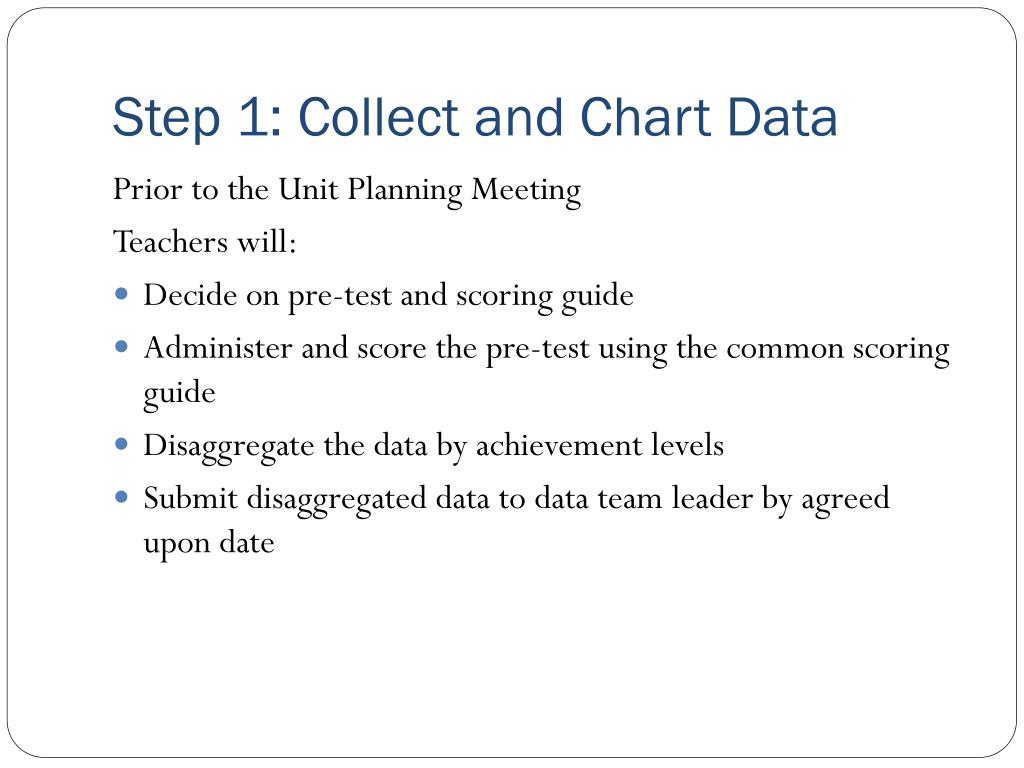 Step 1: Collect and Chart Data

Prior to the Unit Planning Meeting

Teachers will:

- Decide on pre-test and scoring guide
- Administer and score the pre-test using the common scoring guide
- Disaggregate the data by achievement levels
- Submit disaggregated data to data team leader by agreed upon date